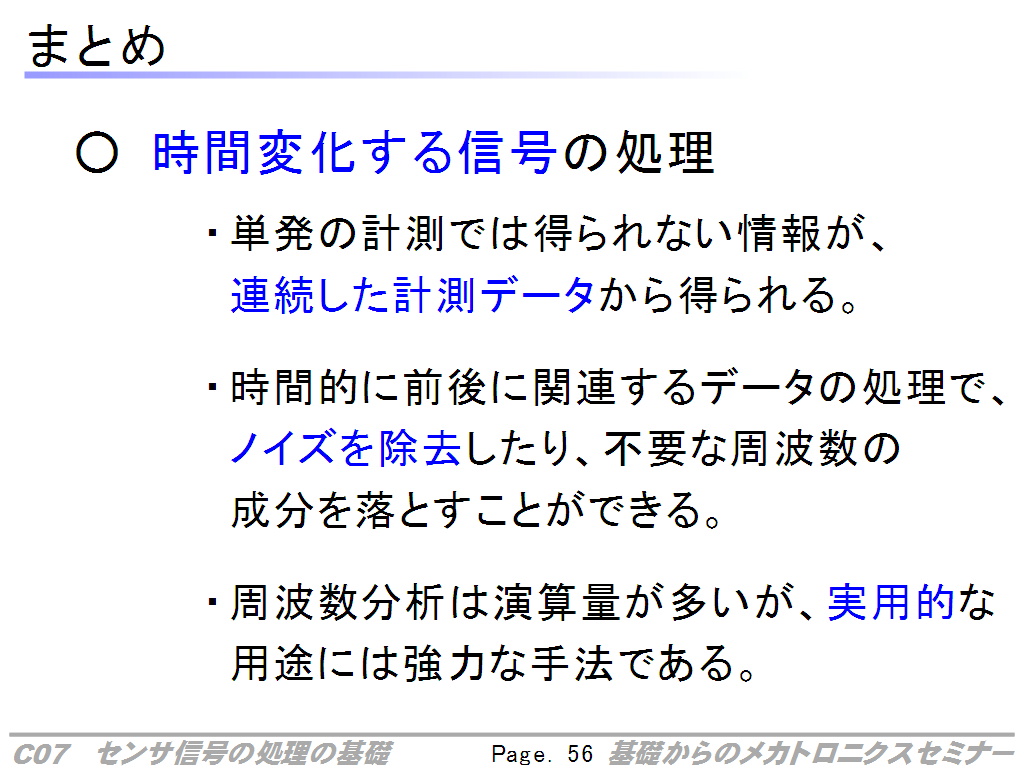 まとめ

○ 時間変化する信号の処理

・単発の計測では得られない情報が、連続した計測データから得られる。

・時間的に前後に関連するデータの処理で、ノイズを除去したり、不要な周波数の成分を落とすことができる。

・周波数分析は演算量が多いが、実用的な用途には強力な手法である。

C07 センサ信号の処理の基礎 Page. 56 基礎からのメカトロニクスセミナー